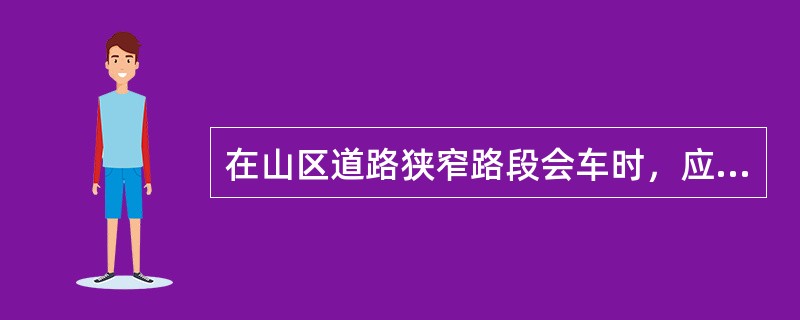 在山区道路狭窄路段会车时，应...